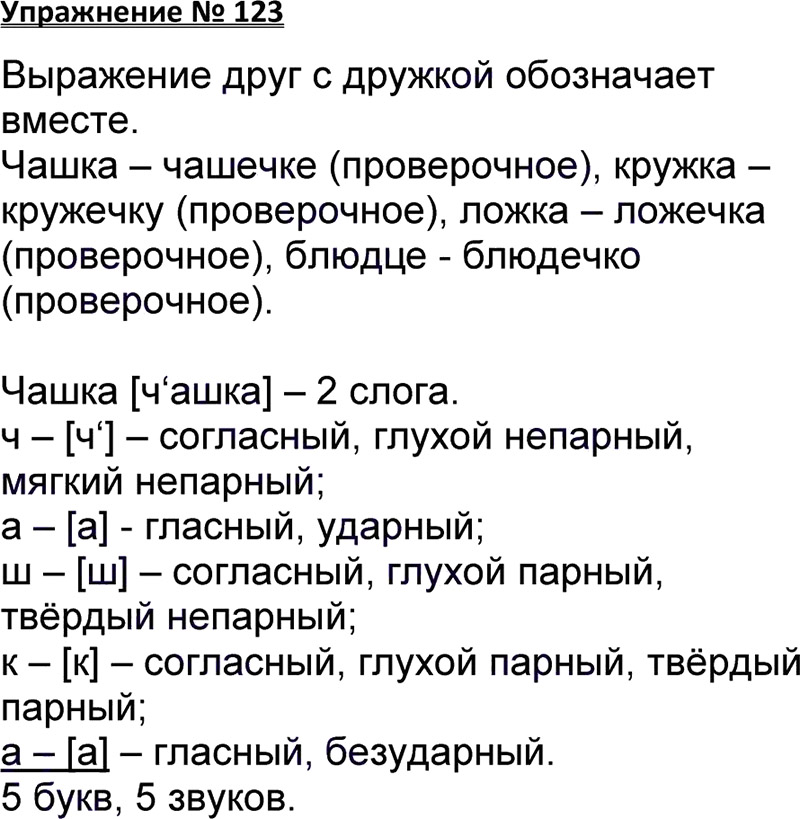 Упражнение № 123

Выражение друг с дружкой обозначает вместе.
Чашка – чашечке (проверочное), кружка – кружечку (проверочное), ложка – ложечка (проверочное), блюдце - блюдечко (проверочное).

Чашка [ч‘ашка] – 2 слога.
ч – [ч‘] – согласный, глухой непарный, мягкий непарный;
а – [а] - гласный, ударный;
ш – [ш] – согласный, глухой парный, твёрдый непарный;
к – [к] – согласный, глухой парный, твёрдый парный;
а – [а] – гласный, безударный.
5 букв, 5 звуков.